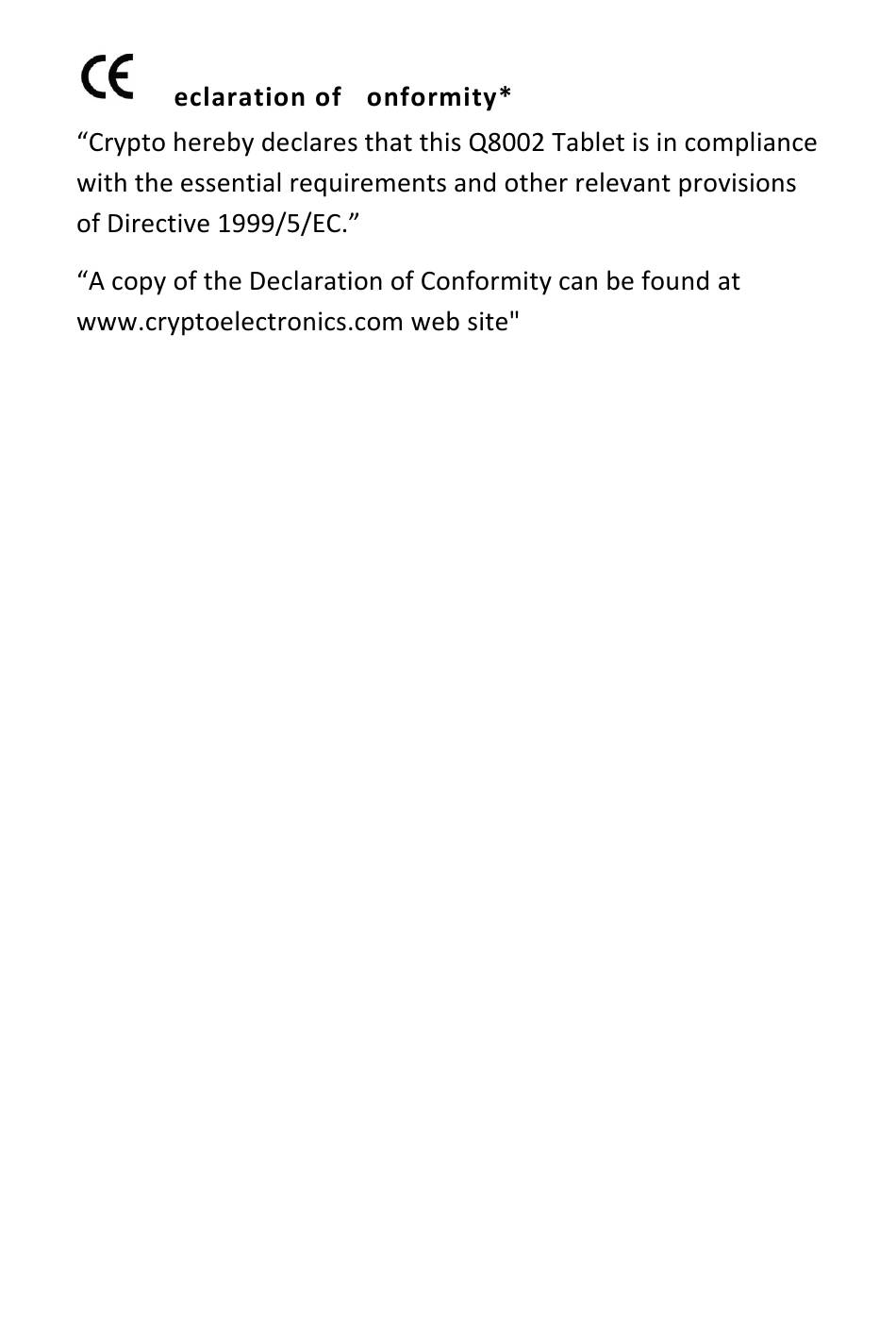 CE eclaration of onformity*

“Crypto hereby declares that this Q8002 Tablet is in compliance with the essential requirements and other relevant provisions of Directive 1999/5/EC.”

“A copy of the Declaration of Conformity can be found at www.cryptoelectronics.com web site"